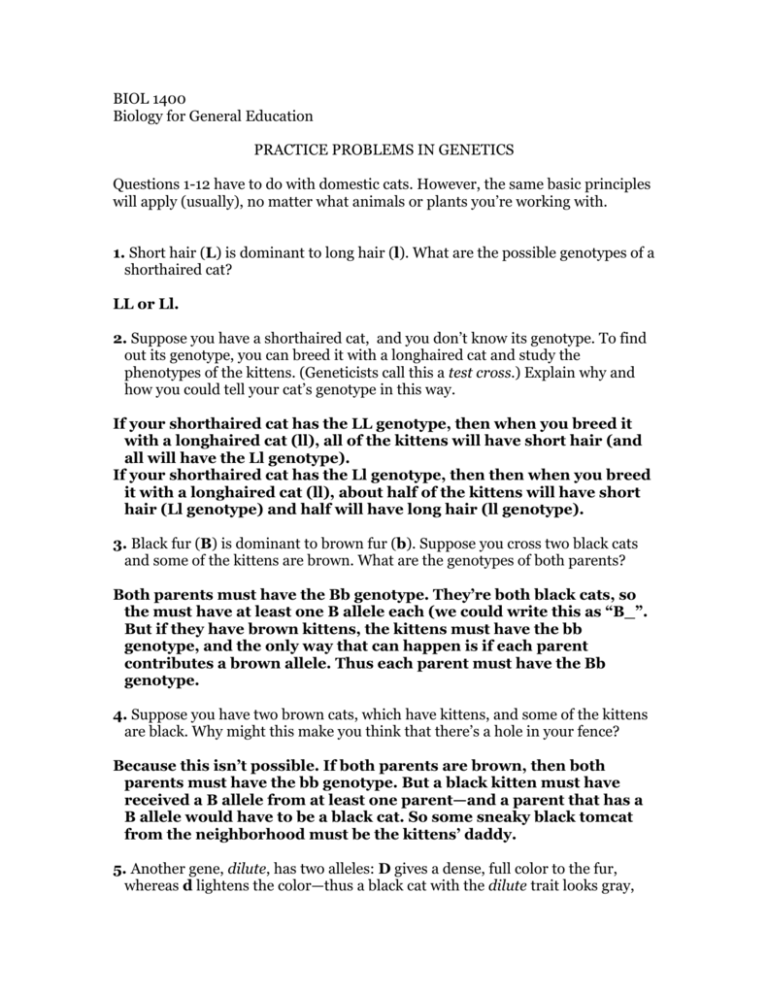 BIOL 1400
Biology for General Education

PRACTICE PROBLEMS IN GENETICS

Questions 1-12 have to do with domestic cats. However, the same basic principles will apply (usually), no matter what animals or plants you're working with.

1. Short hair (L) is dominant to long hair (l). What are the possible genotypes of a shorthaired cat?

LL or Ll.

2. Suppose you have a shorthaired cat, and you don't know its genotype. To find out its genotype, you can breed it with a longhaired cat and study the phenotypes of the kittens. (Geneticists call this a test cross.) Explain why and how you could tell your cat's genotype in this way.

If your shorthaired cat has the LL genotype, then when you breed it with a longhaired cat (ll), all of the kittens will have short hair (and all will have the Ll genotype).
If your shorthaired cat has the Ll genotype, then then when you breed it with a longhaired cat (ll), about half of the kittens will have short hair (Ll genotype) and half will have long hair (ll genotype).

3. Black fur (B) is dominant to brown fur (b). Suppose you cross two black cats and some of the kittens are brown. What are the genotypes of both parents?

Both parents must have the Bb genotype. They're both black cats, so the must have at least one B allele each (we could write this as "B_". But if they have brown kittens, the kittens must have the bb genotype, and the only way that can happen is if each parent contributes a brown allele. Thus each parent must have the Bb genotype.

4. Suppose you have two brown cats, which have kittens, and some of the kittens are black. Why might this make you think that there's a hole in your fence?

Because this isn't possible. If both parents are brown, then both parents must have the bb genotype. But a black kitten must have received a B allele from at least one parent—and a parent that has a B allele would have to be a black cat. So some sneaky black tomcat from the neighborhood must be the kittens' daddy.

5. Another gene, dilute, has two alleles: D gives a dense, full color to the fur, whereas d lightens the color—thus a black cat with the dilute trait looks gray,